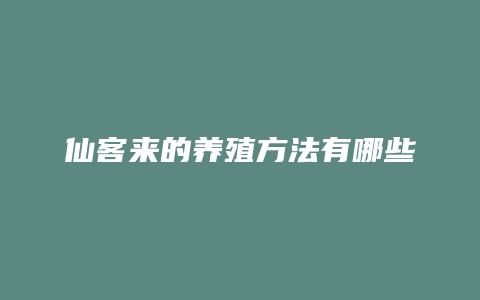 仙客来的养殖方法有哪些